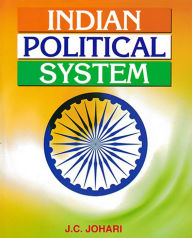 INDIAN
POLITICAL
SYSTEM

J.C. JOHARI